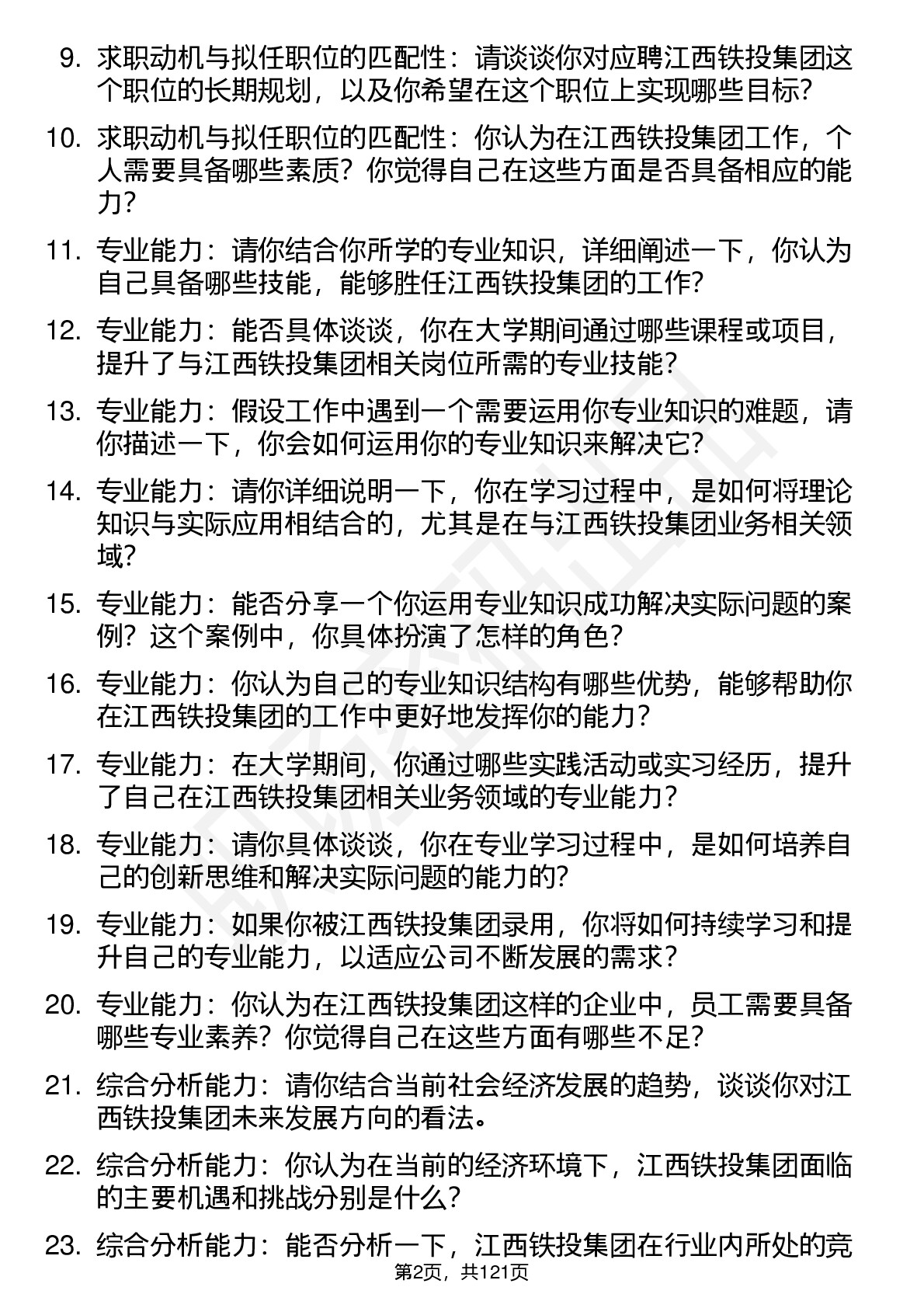 9. 求职动机与拟任职位的匹配性：请谈谈你对应聘江西铁投集团这个职位的长期规划，以及你希望在这个职位上实现哪些目标？

10. 求职动机与拟任职位的匹配性：你认为在江西铁投集团工作，个人需要具备哪些素质？你觉得自己在这些方面是否具备相应的能力？

11. 专业能力：请你结合你所学的专业知识，详细阐述一下，你认为自己具备哪些技能，能够胜任江西铁投集团的工作？

12. 专业能力：能否具体谈谈，你在大学期间通过哪些课程或项目，提升了与江西铁投集团相关岗位所需的专业技能？

13. 专业能力：假设工作中遇到一个需要运用你专业知识的难题，请你描述一下，你会如何运用你的专业知识来解决它？

14. 专业能力：请你详细说明一下，你在学习过程中，是如何将理论知识与实际应用相结合的，尤其是在与江西铁投集团业务相关领域？

15. 专业能力：能否分享一个你运用专业知识成功解决实际问题的案例？这个案例中，你具体扮演了怎样的角色？

16. 专业能力：你认为自己的专业知识结构有哪些优势，能够帮助你在江西铁投集团的工作中更好地发挥你的能力？

17. 专业能力：在大学期间，你通过哪些实践活动或实习经历，提升了自己在江西铁投集团相关业务领域的专业能力？

18. 专业能力：请你具体谈谈，你在专业学习过程中，是如何培养自己的创新思维和解决实际问题的能力的？

19. 专业能力：如果你被江西铁投集团录用，你将如何持续学习和提升自己的专业能力，以适应公司不断发展的需求？

20. 专业能力：你认为在江西铁投集团这样的企业中，员工需要具备哪些专业素养？你觉得自己在这些方面有哪些不足？

21. 综合分析能力：请你结合当前社会经济发展的趋势，谈谈你对江西铁投集团未来发展方向的看法。

22. 综合分析能力：你认为在当前的经济环境下，江西铁投集团面临的主要机遇和挑战分别是什么？

23. 综合分析能力：能否分析一下，江西铁投集团在行业内所处的竞

第2页，共121页